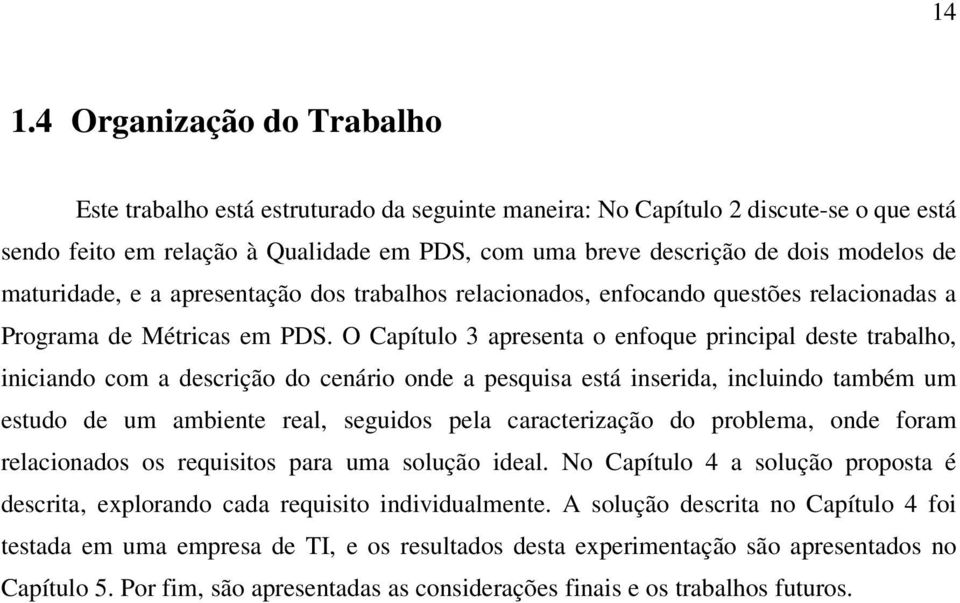 14

1.4 Organização do Trabalho

Este trabalho está estruturado da seguinte maneira: No Capítulo 2 discute-se o que está sendo feito em relação à Qualidade em PDS, com uma breve descrição de dois modelos de maturidade, e a apresentação dos trabalhos relacionados, enfocando questões relacionadas a Programa de Métricas em PDS. O Capítulo 3 apresenta o enfoque principal deste trabalho, iniciando com a descrição do cenário onde a pesquisa está inserida, incluindo também um estudo de um ambiente real, seguidos pela caracterização do problema, onde foram relacionados os requisitos para uma solução ideal. No Capítulo 4 a solução proposta é descrita, explorando cada requisito individualmente. A solução descrita no Capítulo 4 foi testada em uma empresa de TI, e os resultados desta experimentação são apresentados no Capítulo 5. Por fim, são apresentadas as considerações finais e os trabalhos futuros.